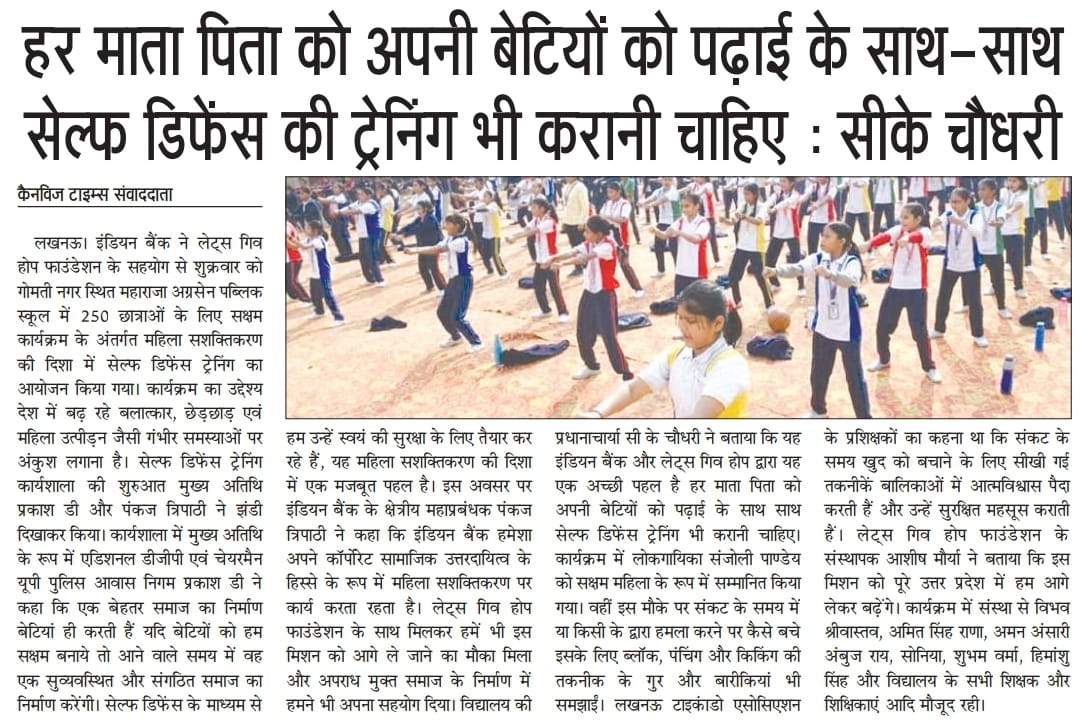 हर माता पिता को अपनी बेटियों को पढ़ाई के साथ-साथ सेल्फ डिफेंस की ट्रेनिंग भी करानी चाहिए : सीके चौधरी

कैनविज टाइम्स संवाददाता

लखनऊ। इंडियन बैंक ने लेट्स गिव होप फाउंडेशन के सहयोग से शुक्रवार को गोमती नगर स्थित महाराजा अग्रसेन पब्लिक स्कूल में 250 छात्राओं के लिए सक्षम कार्यक्रम के अंतर्गत महिला सशक्तिकरण की दिशा में सेल्फ डिफेंस ट्रेनिंग का आयोजन किया गया। कार्यक्रम का उद्देश्य देश में बढ़ रहे बलात्कार, छेड़छाड़ एवं महिला उत्पीड़न जैसी गंभीर समस्याओं पर अंकुश लगाना है। सेल्फ डिफेंस ट्रेनिंग कार्यशाला की शुरुआत मुख्य अतिथि प्रकाश डी और पंकज त्रिपाठी ने झंडी दिखाकर किया। कार्यशाला में मुख्य अतिथि के रूप में एडिशनल डीजीपी एवं चेयरमैन यूपी पुलिस आवास निगम प्रकाश डी ने कहा कि एक बेहतर समाज का निर्माण बेटियां ही करती हैं यदि बेटियों को हम सक्षम बनाये तो आने वाले समय में वह एक सुव्यवस्थित और संगठित समाज का निर्माण करेंगी। सेल्फ डिफेंस के माध्यम से हम उन्हें स्वयं की सुरक्षा के लिए तैयार कर रहे हैं, यह महिला सशक्तिकरण की दिशा में एक मजबूत पहल है। इस अवसर पर इंडियन बैंक के क्षेत्रीय महाप्रबंधक पंकज त्रिपाठी ने कहा कि इंडियन बैंक हमेशा अपने कॉर्पोरेट सामाजिक उत्तरदायित्व के हिस्से के रूप में महिला सशक्तिकरण पर कार्य करता रहता है। लेट्स गिव होप फाउंडेशन के साथ मिलकर हमें भी इस मिशन को आगे ले जाने का मौका मिला और अपराध मुक्त समाज के निर्माण में हमने भी अपना सहयोग दिया। विद्यालय की प्रधानाचार्या सी के चौधरी ने बताया कि यह इंडियन बैंक और लेट्स गिव होप द्वारा यह एक अच्छी पहल है हर माता पिता को अपनी बेटियों को पढ़ाई के साथ साथ सेल्फ डिफेंस ट्रेनिंग भी करानी चाहिए। कार्यक्रम में लोकगायिका संजोली पाण्डेय को सक्षम महिला के रूप में सम्मानित किया गया। वहीं इस मौके पर संकट के समय में या किसी के द्वारा हमला करने पर कैसे बचे इसके लिए ब्लॉक, पंचिंग और किकिंग की तकनीक के गुर और बारीकियां भी समझाईं। लखनऊ टाइकांडो एसोसिएशन के प्रशिक्षकों का कहना था कि संकट के समय खुद को बचाने के लिए सीखी गई तकनीकें बालिकाओं में आत्मविश्वास पैदा करती हैं और उन्हें सुरक्षित महसूस कराती हैं। लेट्स गिव होप फाउंडेशन के संस्थापक आशीष मौर्या ने बताया कि इस मिशन को पूरे उत्तर प्रदेश में हम आगे लेकर बढ़ेंगे। कार्यक्रम में संस्था से विभव श्रीवास्तव, अमित सिंह राणा, अमन अंसारी अंबुज राय, सोनिया, शुभम वर्मा, हिमांशु सिंह और विद्यालय के सभी शिक्षक और शिक्षिकाएं आदि मौजूद रही।